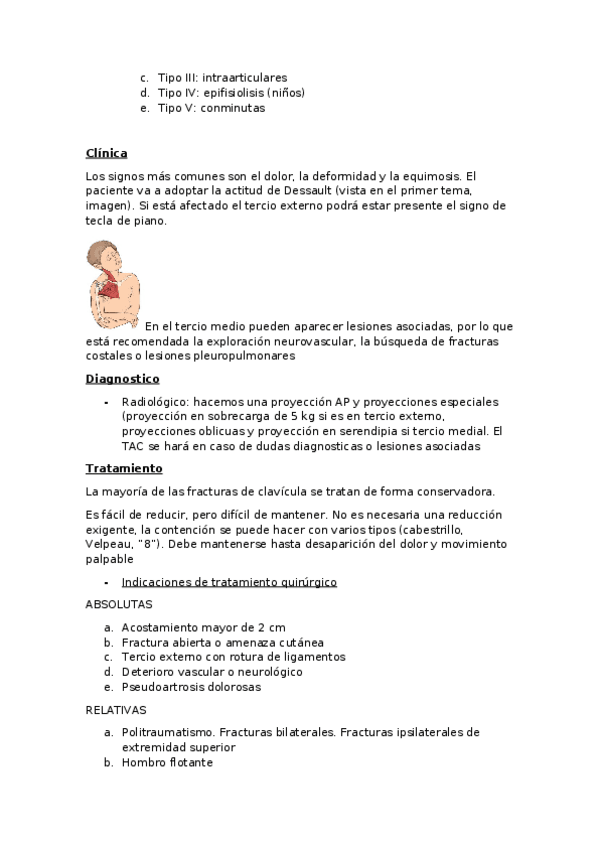 c. Tipo III: intraarticulares
d. Tipo IV: epifisiolisis (niños)
e. Tipo V: conminutas

Clínica

Los signos más comunes son el dolor, la deformidad y la equimosis. El paciente va a adoptar la actitud de Dessault (vista en el primer tema, imagen). Si está afectado el tercio externo podrá estar presente el signo de tecla de piano.

En el tercio medio pueden aparecer lesiones asociadas, por lo que está recomendada la exploración neurovascular, la búsqueda de fracturas costales o lesiones pleuropulmonares

Diagnostico

- Radiológico: hacemos una proyección AP y proyecciones especiales (proyección en sobrecarga de 5 kg si es en tercio externo, proyecciones oblicuas y proyección en serendipia si tercio medial. El TAC se hará en caso de dudas diagnosticas o lesiones asociadas

Tratamiento

La mayoría de las fracturas de clavícula se tratan de forma conservadora.

Es fácil de reducir, pero difícil de mantener. No es necesaria una reducción exigente, la contención se puede hacer con varios tipos (cabestrillo, Velpeau, "8"). Debe mantenerse hasta desaparición del dolor y movimiento palpable

- Indicaciones de tratamiento quirúrgico

ABSOLUTAS

a. Acostamiento mayor de 2 cm
b. Fractura abierta o amenaza cutánea
c. Tercio externo con rotura de ligamentos
d. Deterioro vascular o neurológico
e. Pseudoartrosis dolorosas

RELATIVAS

a. Politraumatismo. Fracturas bilaterales. Fracturas ipsilaterales de extremidad superior
b. Hombro flotante